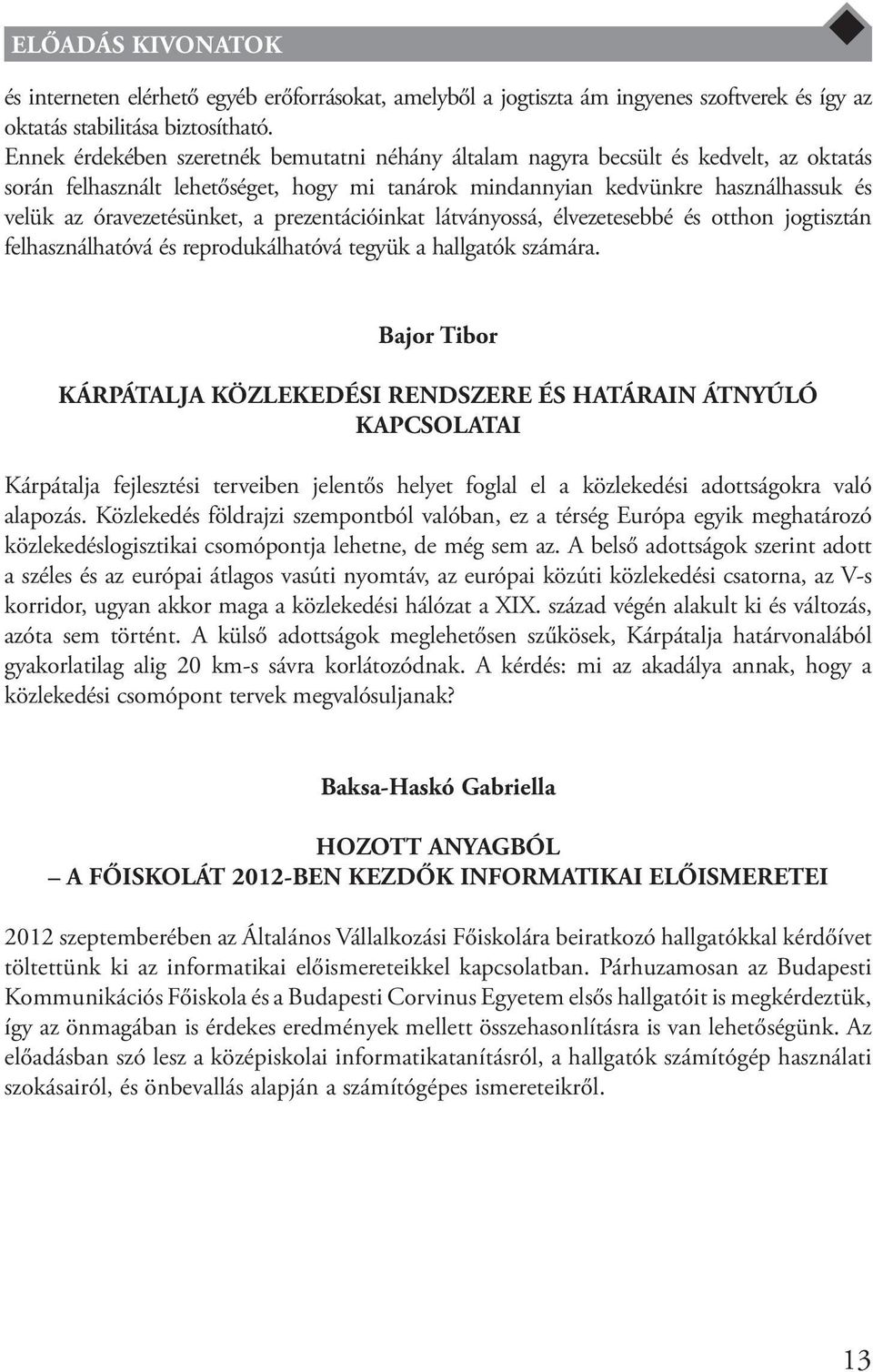 ELŐADÁS KIVONATOK

és interneten elérhető egyéb erőforrásokat, amelyből a jogtiszta ám ingyenes szoftverek és így az oktatás stabilitása biztosítható.
Ennek érdekében szeretnék bemutatni néhány általam nagyra becsült és kedvelt, az oktatás során felhasznált lehetőséget, hogy mi tanárok mindannyian kedvünkre használhassuk és velük az óravezetésünket, a prezentációinkat látványossá, élvezetesebbé és otthon jogtisztán felhasználhatóvá és reprodukálhatóvá tegyük a hallgatók számára.

Bajor Tibor

KÁRPÁTALJA KÖZLEKEDÉSI RENDSZERE ÉS HATÁRAIN ÁTNYÚLÓ KAPCSOLATAI

Kárpátalja fejlesztési terveiben jelentős helyet foglal el a közlekedési adottságokra való alapozás. Közlekedés földrajzi szempontból valóban, ez a térség Európa egyik meghatározó közlekedéslogisztikai csomópontja lehetne, de még sem az. A belső adottságok szerint adott a széles és az európai átlagos vasúti nyomtáv, az európai közúti közlekedési csatorna, az V-s korridor, ugyan akkor maga a közlekedési hálózat a XIX. század végén alakult ki és változás, azóta sem történt. A külső adottságok meglehetősen szűkösek, Kárpátalja határvonalából gyakorlatilag alig 20 km-s sávra korlátozódnak. A kérdés: mi az akadálya annak, hogy a közlekedési csomópont tervek megvalósuljanak?

Baksa-Haskó Gabriella

HOZOTT ANYAGBÓL
– A FŐISKOLÁT 2012-BEN KEZDŐK INFORMATIKAI ELŐISMERETEI

2012 szeptemberében az Általános Vállalkozási Főiskolára beiratkozó hallgatókkal kérdőívet töltettünk ki az informatikai előismereteikkel kapcsolatban. Párhuzamosan az Budapesti Kommunikációs Főiskola és a Budapesti Corvinus Egyetem elsős hallgatóit is megkérdeztük, így az önmagában is érdekes eredmények mellett összehasonlításra is van lehetőségünk. Az előadásban szó lesz a középiskolai informatikatanításról, a hallgatók számítógép használati szokásairól, és önbevallás alapján a számítógépes ismereteikről.

13